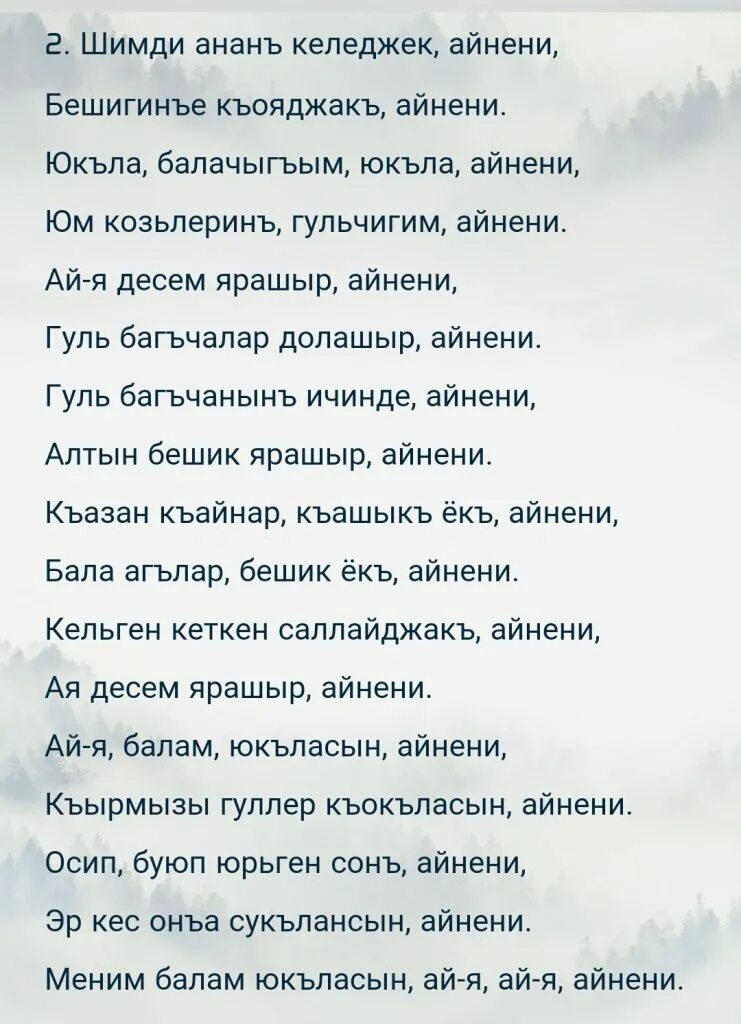 2. Шимди ананъ келеджек, айнени,
Бешигинъе къояджакъ, айнени.
Юкъла, балачыгъым, юкъла, айнени,
Юм козьлеринъ, гульчигим, айнени.
Ай-я десем ярашыр, айнени,
Гуль багъчалар долашыр, айнени.
Гуль багъчанынъ ичинде, айнени,
Алтын бешик ярашыр, айнени.
Къазан къайнар, къашыкъ ёкъ, айнени,
Бала агълар, бешик ёкъ, айнени.
Кельген кеткен саллайджакъ, айнени,
Ая десем ярашыр, айнени.
Ай-я, балам, юкъласын, айнени,
Къырмызы гуллер къокъласын, айнени.
Осип, буюп юрьген сонъ, айнени,
Эр кес онъа сукълансын, айнени.
Меним балам юкъласын, ай-я, ай-я, айнени.